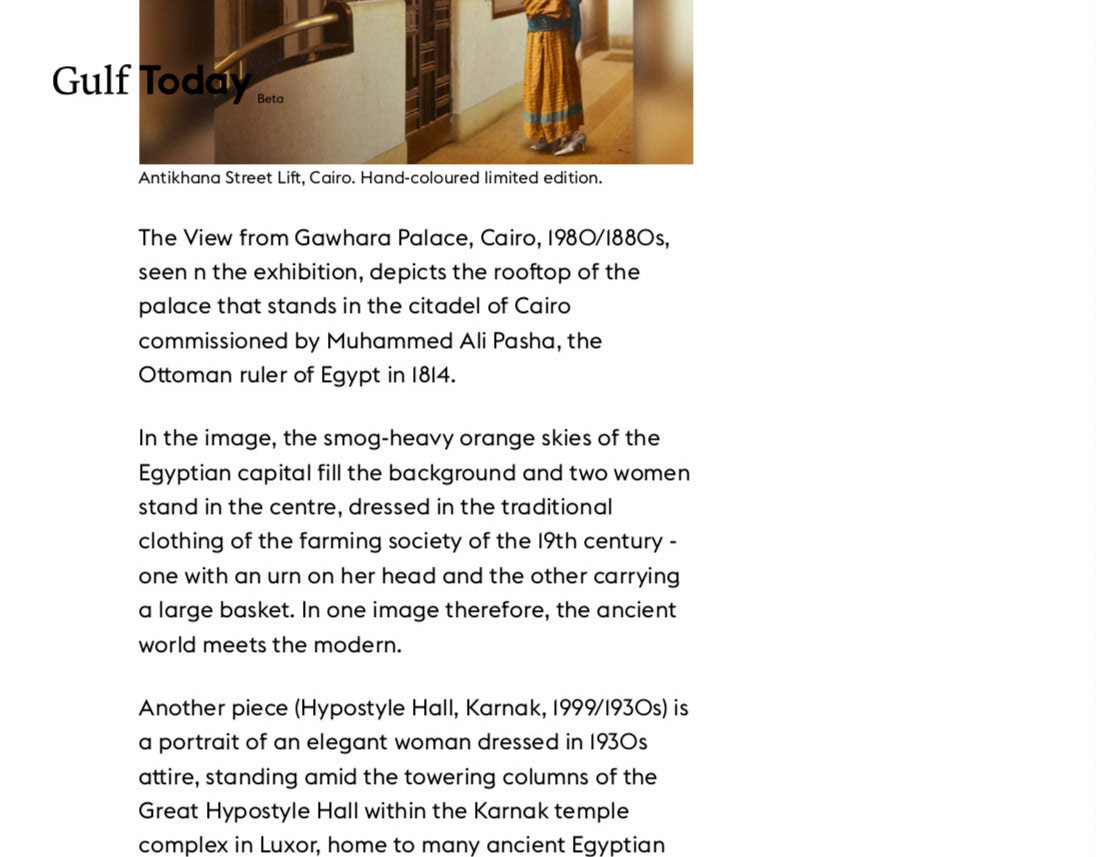 Gulf Today Beta

Antikhana Street Lift, Cairo. Hand-coloured limited edition.

The View from Gawhara Palace, Cairo, 1980/1880s, seen n the exhibition, depicts the rooftop of the palace that stands in the citadel of Cairo commissioned by Muhammed Ali Pasha, the Ottoman ruler of Egypt in 1814.

In the image, the smog-heavy orange skies of the Egyptian capital fill the background and two women stand in the centre, dressed in the traditional clothing of the farming society of the 19th century - one with an urn on her head and the other carrying a large basket. In one image therefore, the ancient world meets the modern.

Another piece (Hypostyle Hall, Karnak, 1999/1930s) is a portrait of an elegant woman dressed in 1930s attire, standing amid the towering columns of the Great Hypostyle Hall within the Karnak temple complex in Luxor, home to many ancient Egyptian